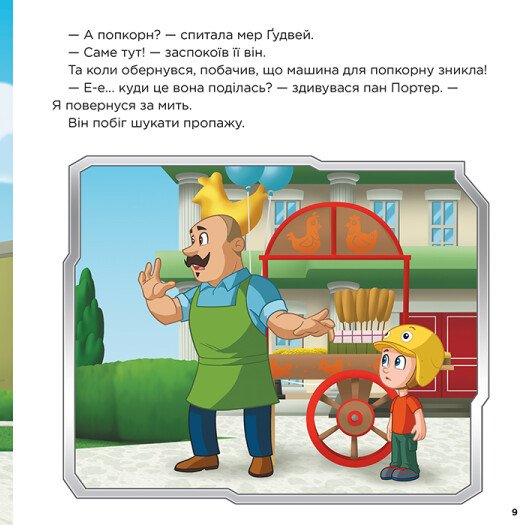 — А попкорн? — спитала мер Ґудвей.

— Саме тут! — заспокоїв її він.

Та коли обернувся, побачив, що машина для попкорну зникла!

— Е-е... куди це вона поділась? — здивувася пан Портер. — Я повернуся за мить.

Він побіг шукати пропажу.

9